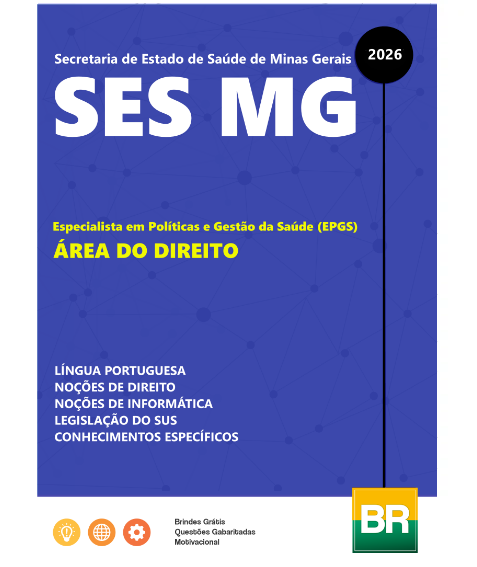 Secretaria de Estado de Saúde de Minas Gerais

2026

SES MG

Especialista em Políticas e Gestão da Saúde (EPGS)

ÁREA DO DIREITO

LÍNGUA PORTUGUESA
NOÇÕES DE DIREITO
NOÇÕES DE INFORMÁTICA
LEGISLAÇÃO DO SUS
CONHECIMENTOS ESPECÍFICOS

Brindes Grátis
Questões Gabaritadas
Motivacional

BR